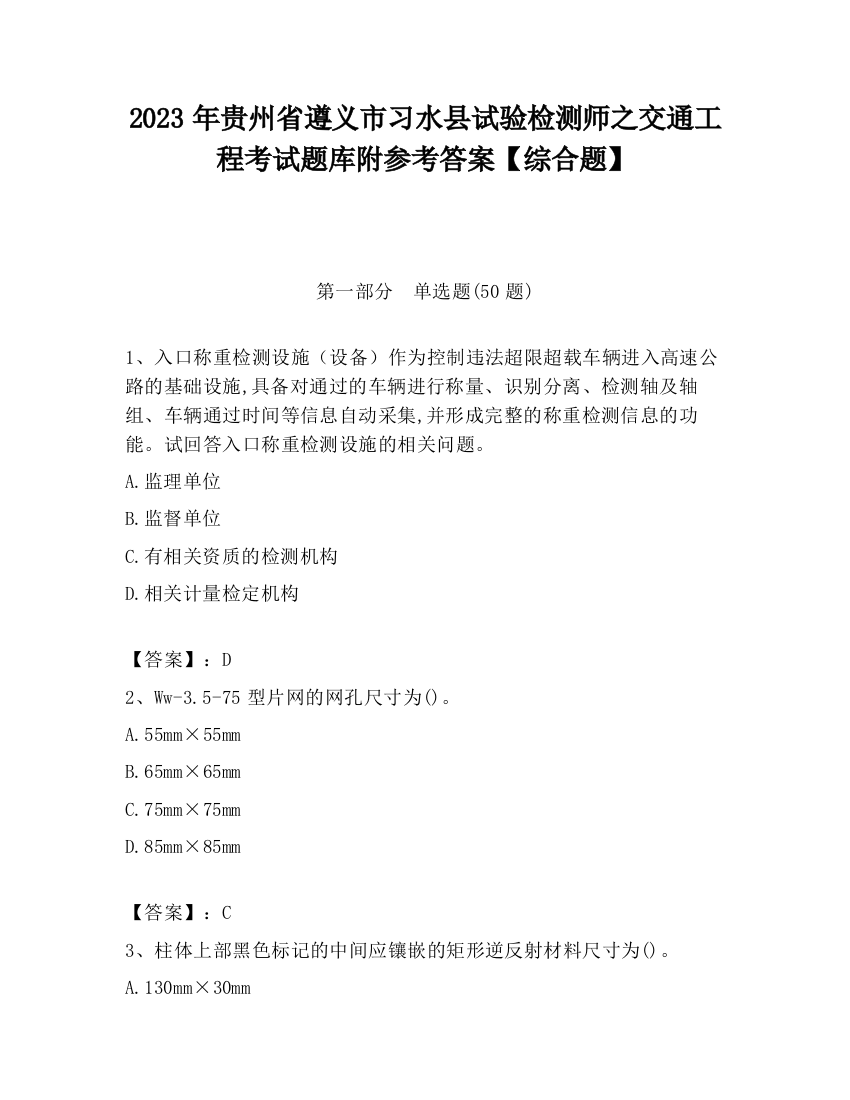 2023 年贵州省遵义市习水县试验检测师之交通工程考试题库附参考答案【综合题】

第一部分　单选题(50 题)

1、入口称重检测设施（设备）作为控制违法超限超载车辆进入高速公路的基础设施,具备对通过的车辆进行称量、识别分离、检测轴及轴组、车辆通过时间等信息自动采集,并形成完整的称重检测信息的功能。试回答入口称重检测设施的相关问题。

A.监理单位

B.监督单位

C.有相关资质的检测机构

D.相关计量检定机构

【答案】：D

2、Ww-3.5-75 型片网的网孔尺寸为()。

A.55mm×55mm

B.65mm×65mm

C.75mm×75mm

D.85mm×85mm

【答案】：C

3、柱体上部黑色标记的中间应镶嵌的矩形逆反射材料尺寸为()。

A.130mm×30mm